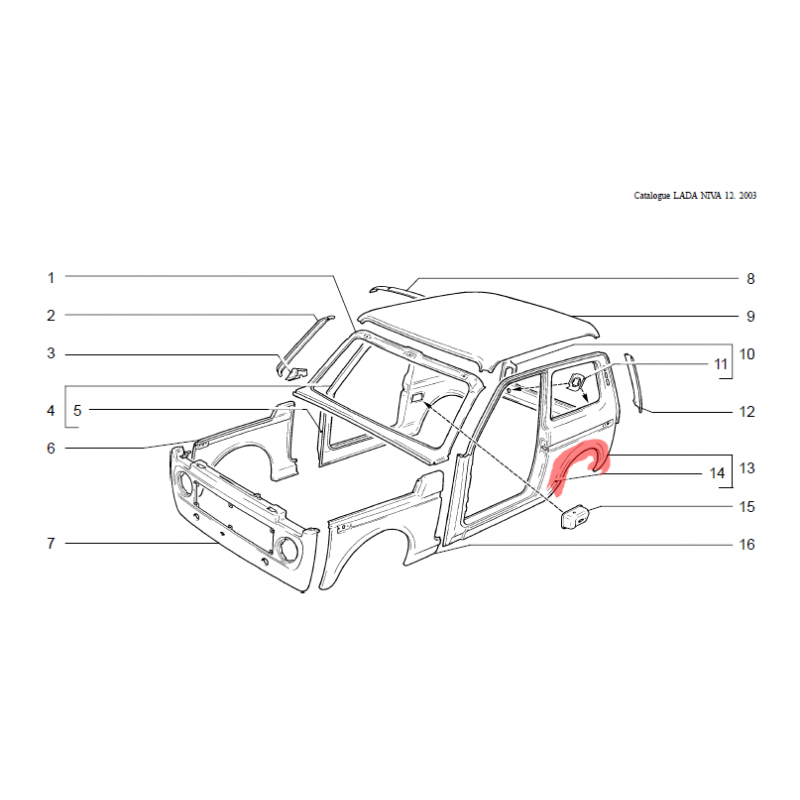 Catalogue LADA NIVA 12. 2003

1
2
3
4
5
6
7
8
9
10
11
12
13
14
15
16